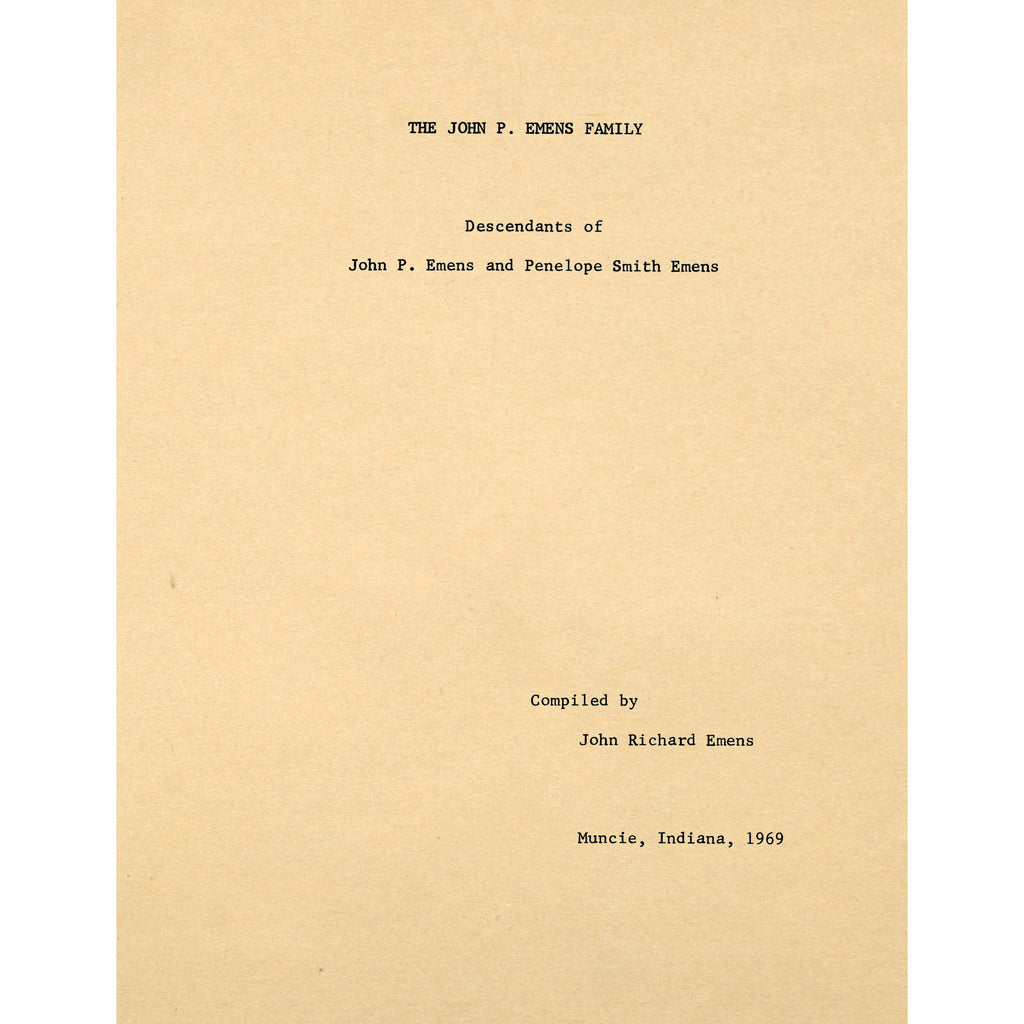 THE JOHN P. EMENS FAMILY

Descendants of

John P. Emens and Penelope Smith Emens

Compiled by

John Richard Emens

Muncie, Indiana, 1969